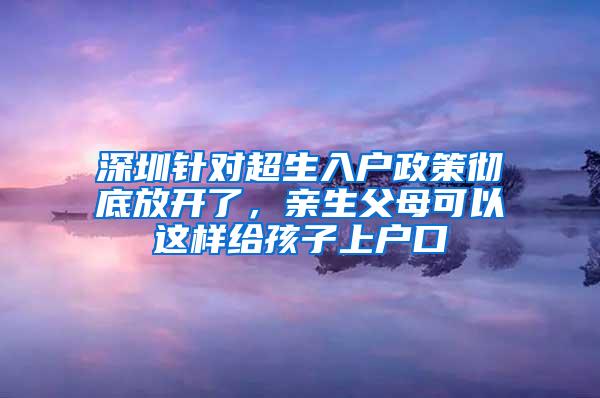 深圳针对超生入户政策彻底放开了，亲生父母可以这样给孩子上户口